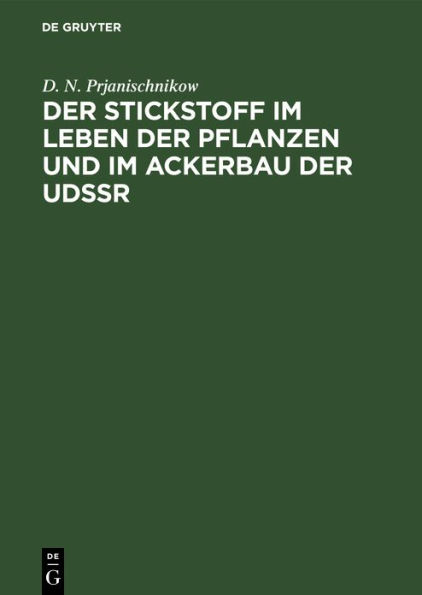 DE GRUYTER

D. N. Prjanischnikow

DER STICKSTOFF IM LEBEN DER PFLANZEN UND IM ACKERBAU DER UDSSR

DE
G